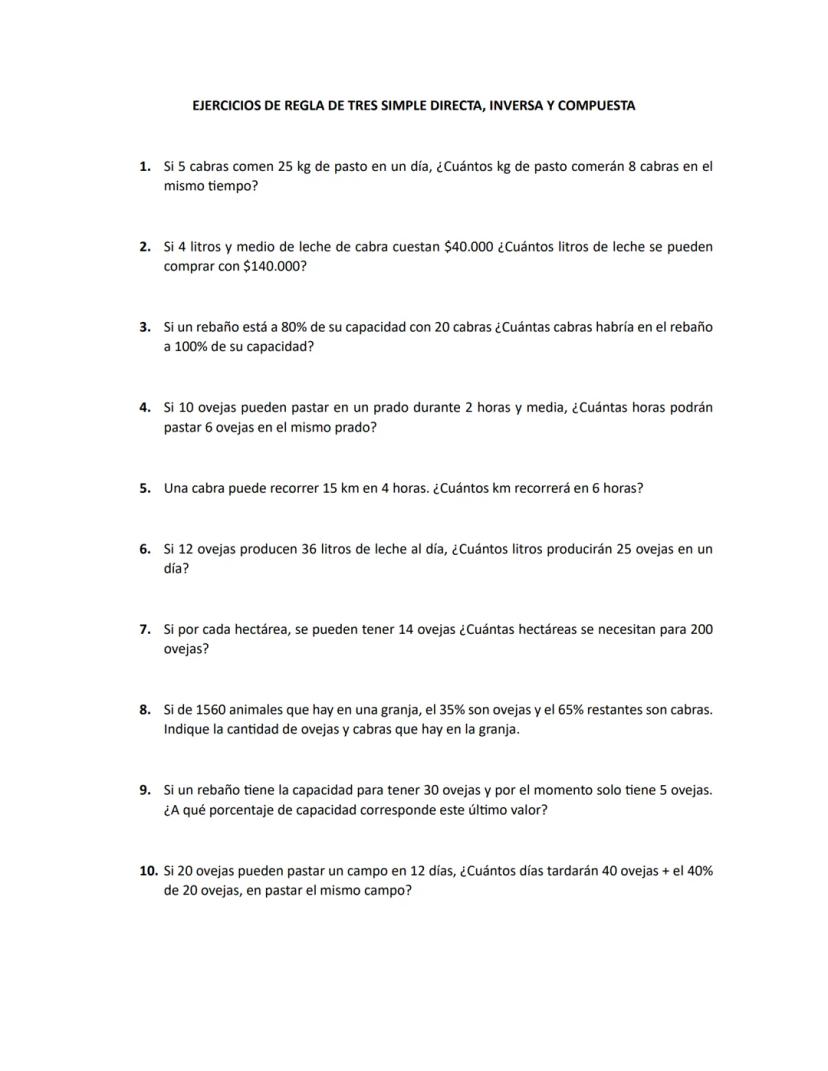 EJERCICIOS DE REGLA DE TRES SIMPLE DIRECTA, INVERSA Y COMPUESTA

1. Si 5 cabras comen 25 kg de pasto en un día, ¿Cuántos kg de pasto comerán 8 cabras en el mismo tiempo?

2. Si 4 litros y medio de leche de cabra cuestan \$40.000 ¿Cuántos litros de leche se pueden comprar con \$140.000?

3. Si un rebaño está a 80% de su capacidad con 20 cabras ¿Cuántas cabras habría en el rebaño a 100% de su capacidad?

4. Si 10 ovejas pueden pastar en un prado durante 2 horas y media, ¿Cuántas horas podrán pastar 6 ovejas en el mismo prado?

5. Una cabra puede recorrer 15 km en 4 horas. ¿Cuántos km recorrerá en 6 horas?

6. Si 12 ovejas producen 36 litros de leche al día, ¿Cuántos litros producirán 25 ovejas en un día?

7. Si por cada hectárea, se pueden tener 14 ovejas ¿Cuántas hectáreas se necesitan para 200 ovejas?

8. Si de 1560 animales que hay en una granja, el 35% son ovejas y el 65% restantes son cabras. Indique la cantidad de ovejas y cabras que hay en la granja.

9. Si un rebaño tiene la capacidad para tener 30 ovejas y por el momento solo tiene 5 ovejas. ¿A qué porcentaje de capacidad corresponde este último valor?

10. Si 20 ovejas pueden pastar un campo en 12 días, ¿Cuántos días tardarán 40 ovejas + el 40% de 20 ovejas, en pastar el mismo campo?